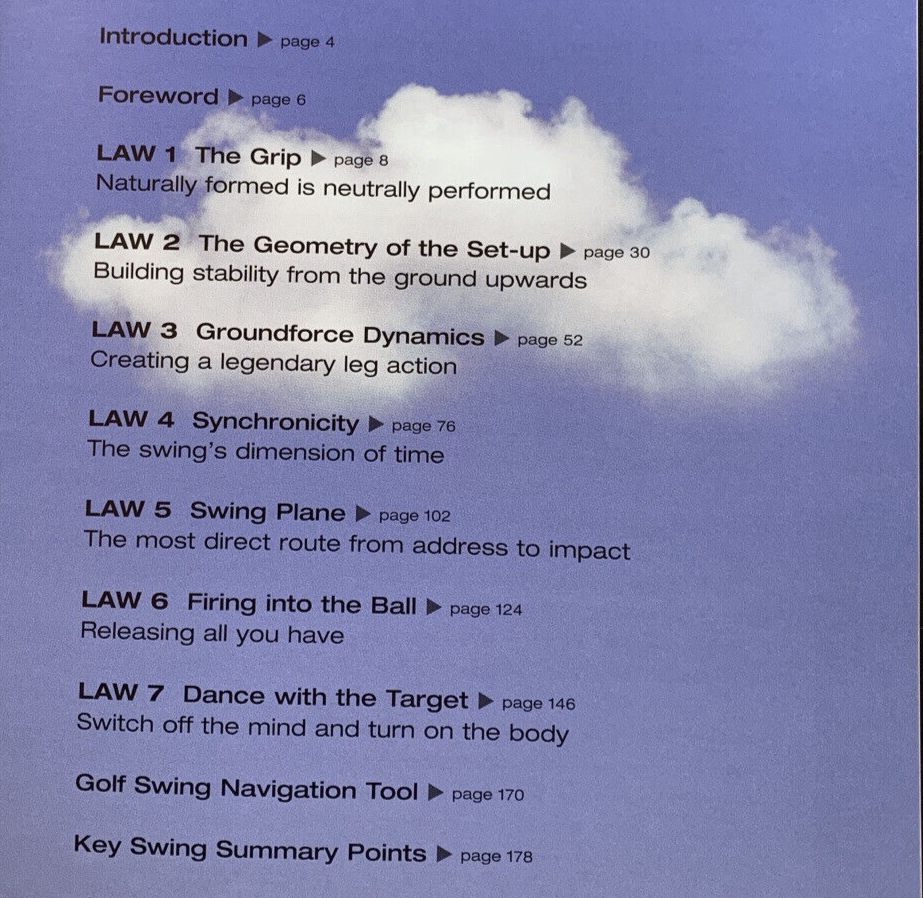 Introduction ▶ page 4

Foreword ▶ page 6

LAW 1 The Grip ▶ page 8
Naturally formed is neutrally performed

LAW 2 The Geometry of the Set-up ▶ page 30
Building stability from the ground upwards

LAW 3 Groundforce Dynamics ▶ page 52
Creating a legendary leg action

LAW 4 Synchronicity ▶ page 76
The swing's dimension of time

LAW 5 Swing Plane ▶ page 102
The most direct route from address to impact

LAW 6 Firing into the Ball ▶ page 124
Releasing all you have

LAW 7 Dance with the Target ▶ page 146
Switch off the mind and turn on the body

Golf Swing Navigation Tool ▶ page 170

Key Swing Summary Points ▶ page 178